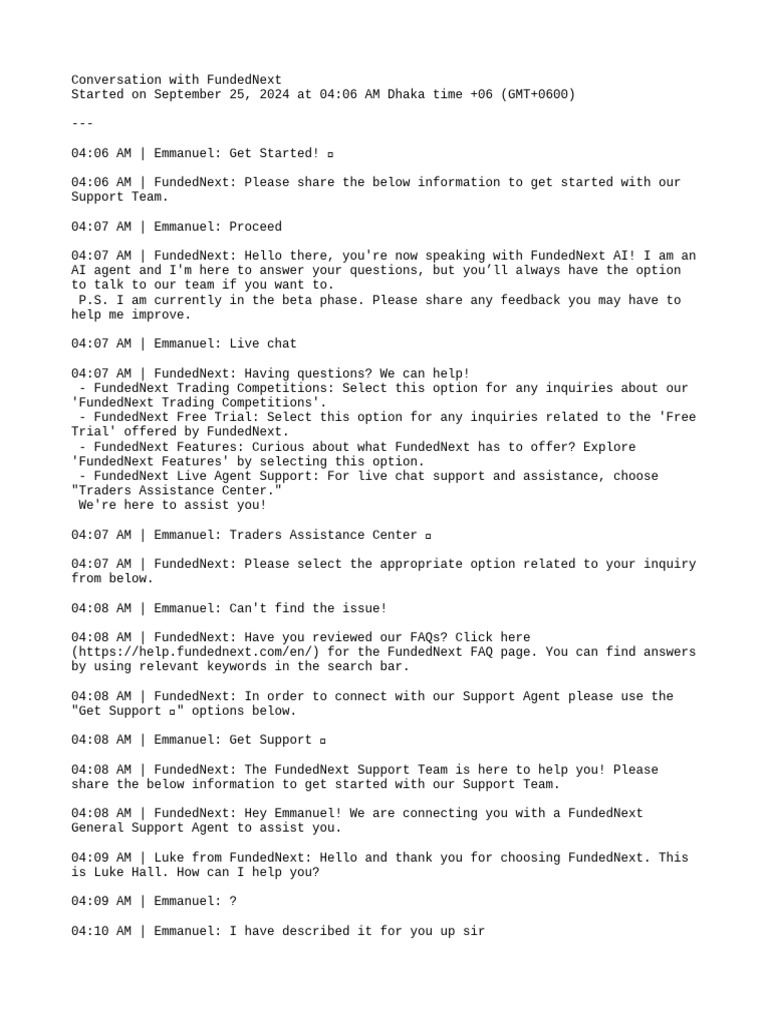 Conversation with FundedNext
Started on September 25, 2024 at 04:06 AM Dhaka time +06 (GMT+0600)

---

04:06 AM | Emmanuel: Get Started! ▫

04:06 AM | FundedNext: Please share the below information to get started with our Support Team.

04:07 AM | Emmanuel: Proceed

04:07 AM | FundedNext: Hello there, you're now speaking with FundedNext AI! I am an AI agent and I'm here to answer your questions, but you'll always have the option to talk to our team if you want to.
P.S. I am currently in the beta phase. Please share any feedback you may have to help me improve.

04:07 AM | Emmanuel: Live chat

04:07 AM | FundedNext: Having questions? We can help!
- FundedNext Trading Competitions: Select this option for any inquiries about our 'FundedNext Trading Competitions'.
- FundedNext Free Trial: Select this option for any inquiries related to the 'Free Trial' offered by FundedNext.
- FundedNext Features: Curious about what FundedNext has to offer? Explore 'FundedNext Features' by selecting this option.
- FundedNext Live Agent Support: For live chat support and assistance, choose "Traders Assistance Center."
We're here to assist you!

04:07 AM | Emmanuel: Traders Assistance Center ▫

04:07 AM | FundedNext: Please select the appropriate option related to your inquiry from below.

04:08 AM | Emmanuel: Can't find the issue!

04:08 AM | FundedNext: Have you reviewed our FAQs? Click here (https://help.fundednext.com/en/) for the FundedNext FAQ page. You can find answers by using relevant keywords in the search bar.

04:08 AM | FundedNext: In order to connect with our Support Agent please use the "Get Support ▫" options below.

04:08 AM | Emmanuel: Get Support ▫

04:08 AM | FundedNext: The FundedNext Support Team is here to help you! Please share the below information to get started with our Support Team.

04:08 AM | FundedNext: Hey Emmanuel! We are connecting you with a FundedNext General Support Agent to assist you.

04:09 AM | Luke from FundedNext: Hello and thank you for choosing FundedNext. This is Luke Hall. How can I help you?

04:09 AM | Emmanuel: ?

04:10 AM | Emmanuel: I have described it for you up sir